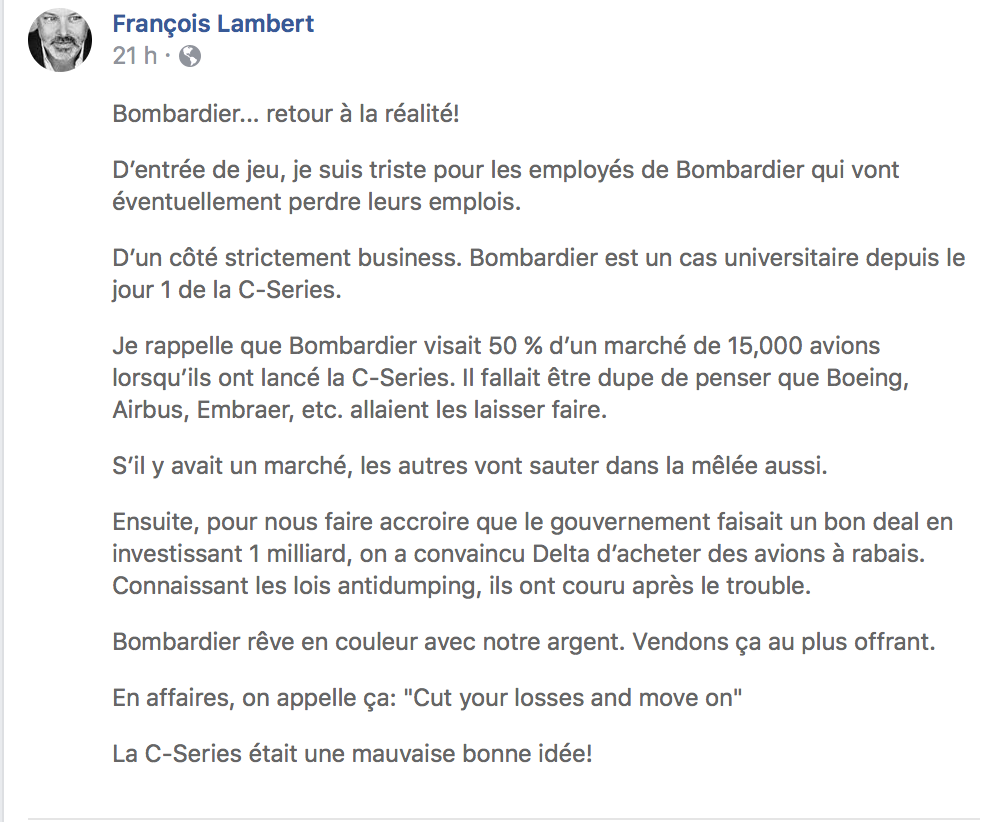 François Lambert
21 h ·

Bombardier... retour à la réalité!

D'entrée de jeu, je suis triste pour les employés de Bombardier qui vont éventuellement perdre leurs emplois.

D'un côté strictement business. Bombardier est un cas universitaire depuis le jour 1 de la C-Series.

Je rappelle que Bombardier visait 50 % d'un marché de 15,000 avions lorsqu'ils ont lancé la C-Series. Il fallait être dupe de penser que Boeing, Airbus, Embraer, etc. allaient les laisser faire.

S'il y avait un marché, les autres vont sauter dans la mêlée aussi.

Ensuite, pour nous faire accroire que le gouvernement faisait un bon deal en investissant 1 milliard, on a convaincu Delta d'acheter des avions à rabais. Connaissant les lois antidumping, ils ont couru après le trouble.

Bombardier rêve en couleur avec notre argent. Vendons ça au plus offrant.

En affaires, on appelle ça: "Cut your losses and move on"

La C-Series était une mauvaise bonne idée!